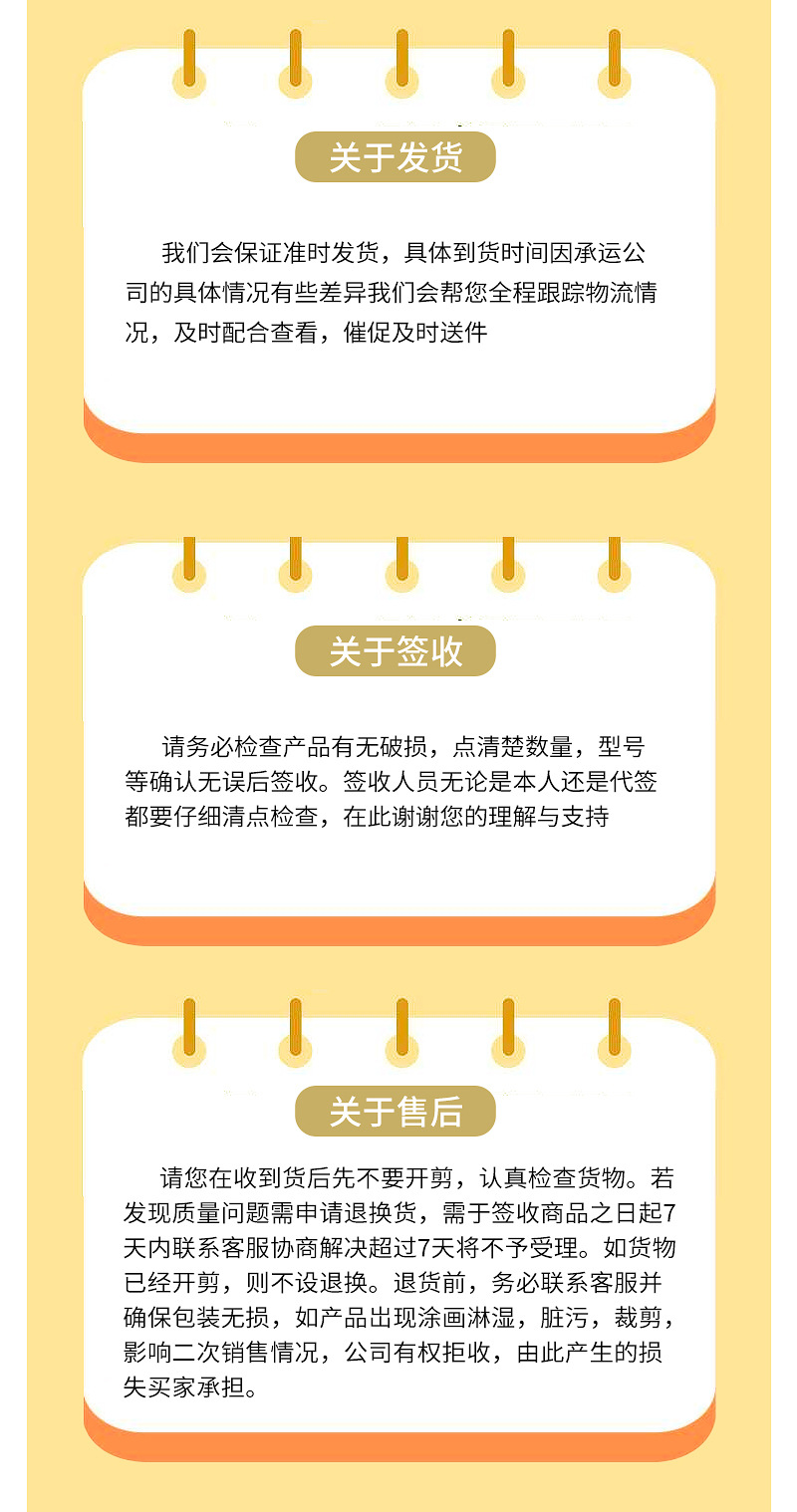 关于发货

我们会保证准时发货，具体到货时间因承运公司的具体情况有些差异我们会帮您全程跟踪物流情况，及时配合查看，催促及时送件

关于签收

请务必检查产品有无破损，点清楚数量，型号等确认无误后签收。签收人员无论是本人还是代签都要仔细清点检查，在此谢谢您的理解与支持

关于售后

请您在收到货后先不要开剪，认真检查货物。若发现质量问题需申请退换货，需于签收商品之日起7天内联系客服协商解决超过7天将不予受理。如货物已经开剪，则不设退换。退货前，务必联系客服并确保包装无损，如产品出现涂画淋湿，脏污，裁剪，影响二次销售情况，公司有权拒收，由此产生的损失买家承担。